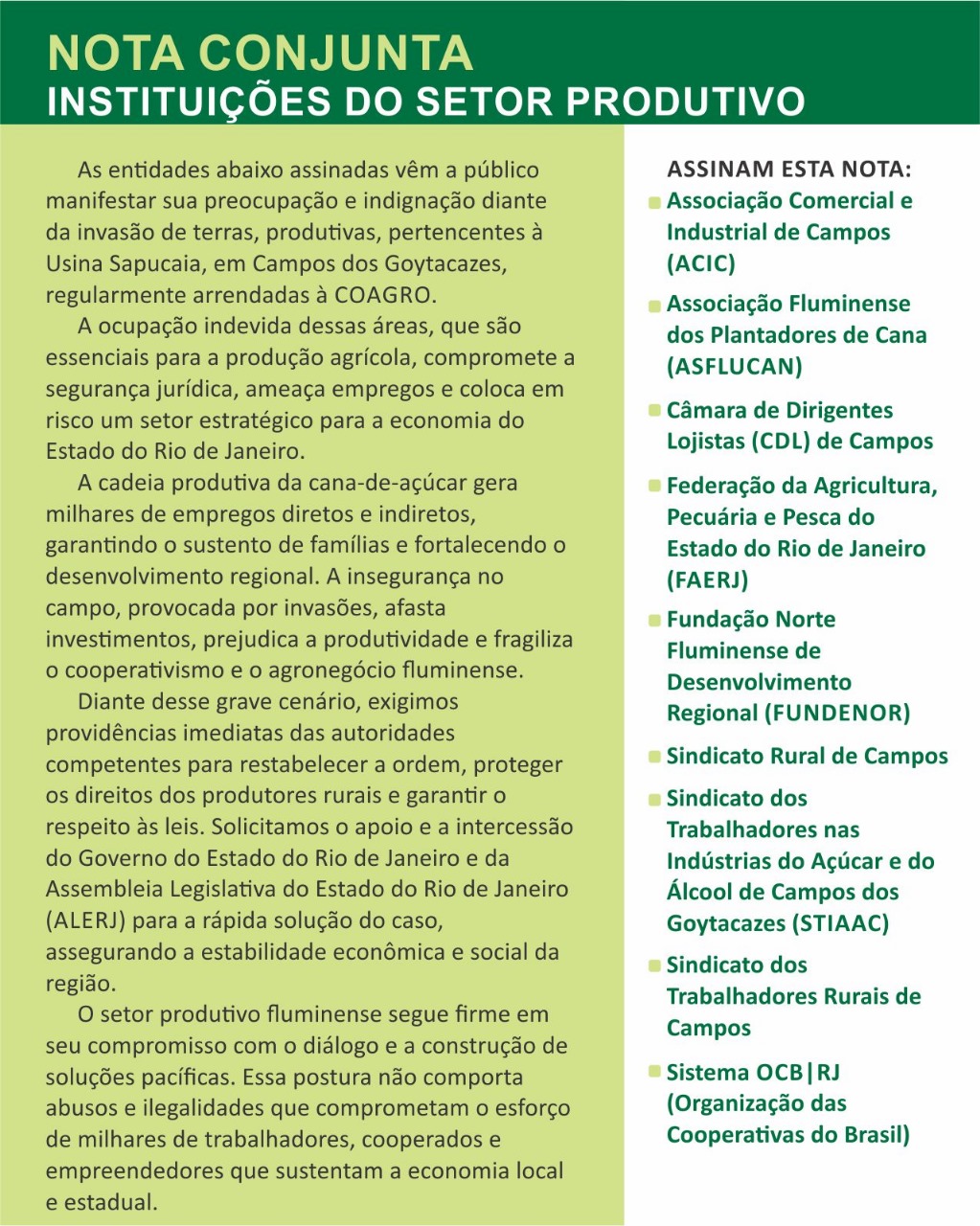 NOTA CONJUNTA
INSTITUIÇÕES DO SETOR PRODUTIVO

As entidades abaixo assinadas vêm a público manifestar sua preocupação e indignação diante da invasão de terras, produtivas, pertencentes à Usina Sapucaia, em Campos dos Goytacazes, regularmente arrendadas à COAGRO.

A ocupação indevida dessas áreas, que são essenciais para a produção agrícola, compromete a segurança jurídica, ameaça empregos e coloca em risco um setor estratégico para a economia do Estado do Rio de Janeiro.

A cadeia produtiva da cana-de-açúcar gera milhares de empregos diretos e indiretos, garantindo o sustento de famílias e fortalecendo o desenvolvimento regional. A insegurança no campo, provocada por invasões, afasta investimentos, prejudica a produtividade e fragiliza o cooperativismo e o agronegócio fluminense.

Diante desse grave cenário, exigimos providências imediatas das autoridades competentes para restabelecer a ordem, proteger os direitos dos produtores rurais e garantir o respeito às leis. Solicitamos o apoio e a intercessão do Governo do Estado do Rio de Janeiro e da Assembleia Legislativa do Estado do Rio de Janeiro (ALERJ) para a rápida solução do caso, assegurando a estabilidade econômica e social da região.

O setor produtivo fluminense segue firme em seu compromisso com o diálogo e a construção de soluções pacíficas. Essa postura não comporta abusos e ilegalidades que comprometam o esforço de milhares de trabalhadores, cooperados e empreendedores que sustentam a economia local e estadual.

ASSINAM ESTA NOTA:
Associação Comercial e Industrial de Campos (ACIC)
Associação Fluminense dos Plantadores de Cana (ASFLUCAN)
Câmara de Dirigentes Lojistas (CDL) de Campos
Federação da Agricultura, Pecuária e Pesca do Estado do Rio de Janeiro (FAERJ)
Fundação Norte Fluminense de Desenvolvimento Regional (FUNDENOR)
Sindicato Rural de Campos
Sindicato dos Trabalhadores nas Indústrias do Açúcar e do Álcool de Campos dos Goytacazes (STIAAC)
Sindicato dos Trabalhadores Rurais de Campos
Sistema OCB|RJ (Organização das Cooperativas do Brasil)